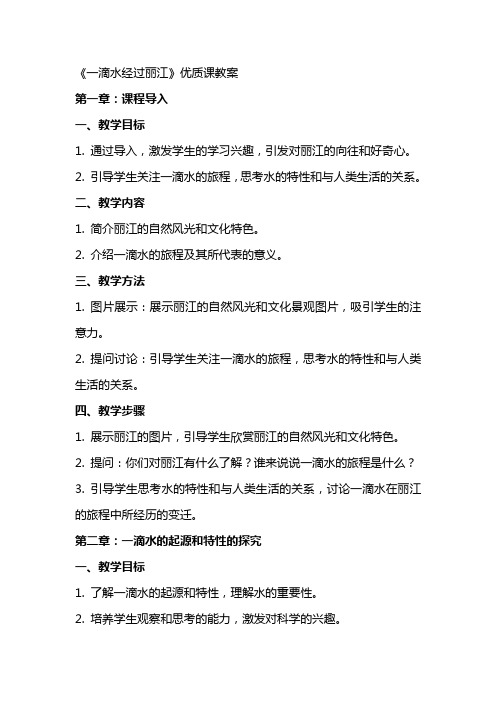 《一滴水经过丽江》优质课教案

第一章：课程导入

一、教学目标

1. 通过导入，激发学生的学习兴趣，引发对丽江的向往和好奇心。

2. 引导学生关注一滴水的旅程，思考水的特性和与人类生活的关系。

二、教学内容

1. 简介丽江的自然风光和文化特色。

2. 介绍一滴水的旅程及其所代表的意义。

三、教学方法

1. 图片展示：展示丽江的自然风光和文化景观图片，吸引学生的注意力。

2. 提问讨论：引导学生关注一滴水的旅程，思考水的特性和与人类生活的关系。

四、教学步骤

1. 展示丽江的图片，引导学生欣赏丽江的自然风光和文化特色。

2. 提问：你们对丽江有什么了解？谁来说说一滴水的旅程是什么？

3. 引导学生思考水的特性和与人类生活的关系，讨论一滴水在丽江的旅程中所经历的变迁。

第二章：一滴水的起源和特性的探究

一、教学目标

1. 了解一滴水的起源和特性，理解水的重要性。

2. 培养学生观察和思考的能力，激发对科学的兴趣。